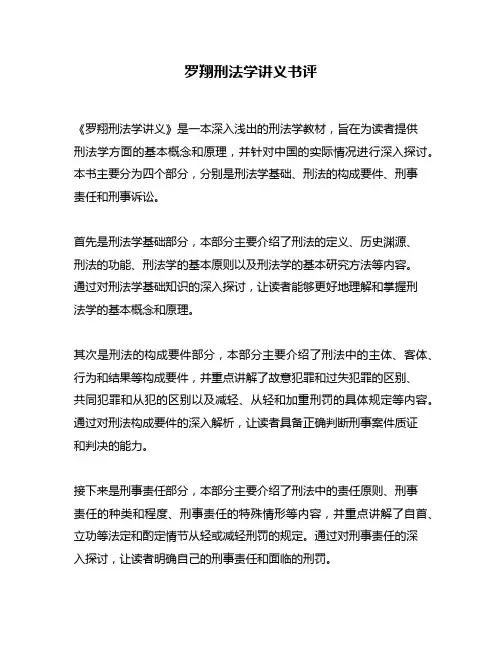 罗翔刑法学讲义书评

《罗翔刑法学讲义》是一本深入浅出的刑法学教材，旨在为读者提供刑法学方面的基本概念和原理，并针对中国的实际情况进行深入探讨。本书主要分为四个部分，分别是刑法学基础、刑法的构成要件、刑事责任和刑事诉讼。

首先是刑法学基础部分，本部分主要介绍了刑法的定义、历史渊源、刑法的功能、刑法学的基本原则以及刑法学的基本研究方法等内容。通过对刑法学基础知识的深入探讨，让读者能够更好地理解和掌握刑法学的基本概念和原理。

其次是刑法的构成要件部分，本部分主要介绍了刑法中的主体、客体、行为和结果等构成要件，并重点讲解了故意犯罪和过失犯罪的区别、共同犯罪和从犯的区别以及减轻、从轻和加重刑罚的具体规定等内容。通过对刑法构成要件的深入解析，让读者具备正确判断刑事案件质证和判决的能力。

接下来是刑事责任部分，本部分主要介绍了刑法中的责任原则、刑事责任的种类和程度、刑事责任的特殊情形等内容，并重点讲解了自首、立功等法定和酌定情节从轻或减轻刑罚的规定。通过对刑事责任的深入探讨，让读者明确自己的刑事责任和面临的刑罚。